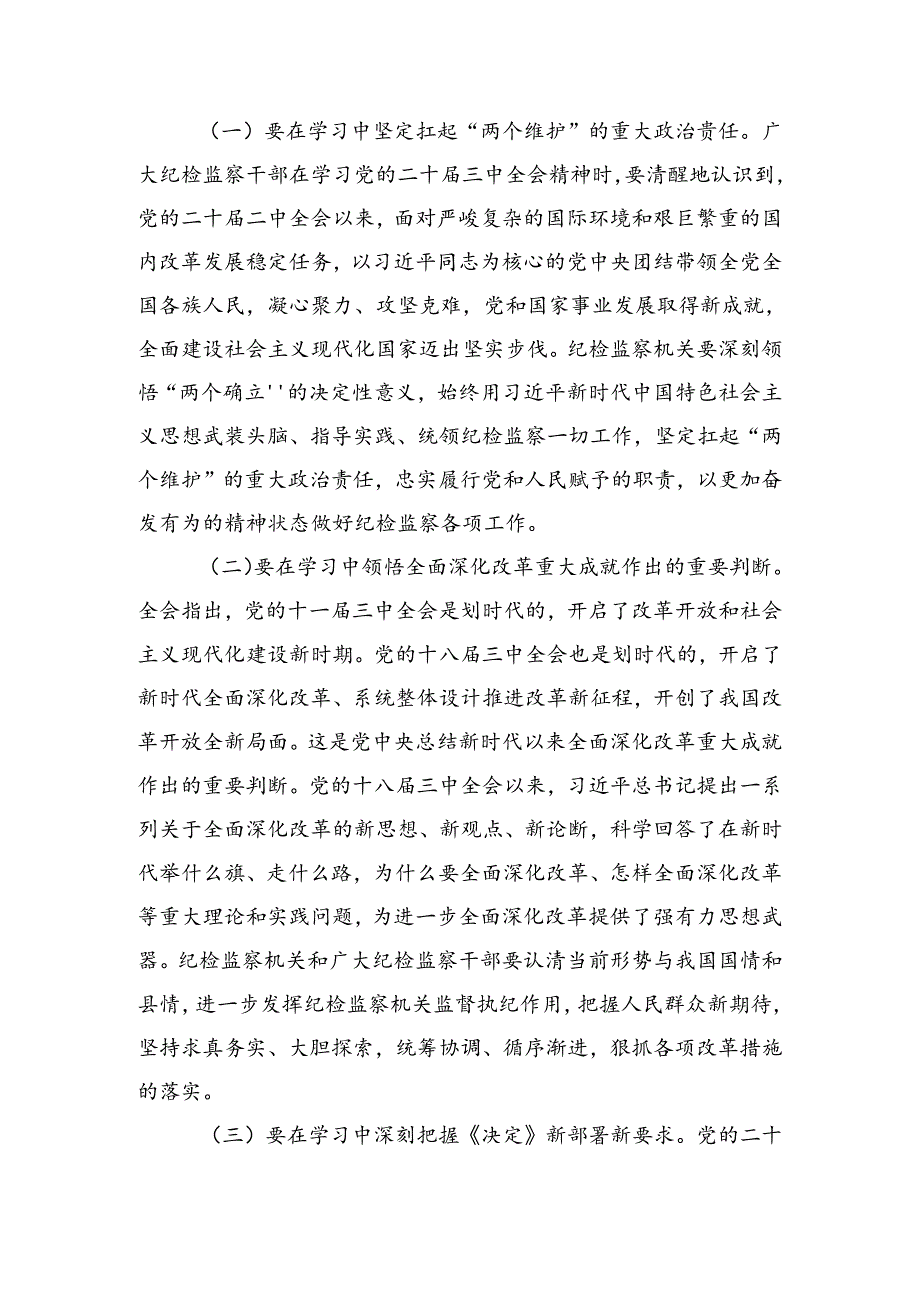 （一）要在学习中坚定扛起“两个维护”的重大政治责任。广大纪检监察干部在学习党的二十届三中全会精神时，要清醒地认识到，党的二十届二中全会以来，面对严峻复杂的国际环境和艰巨繁重的国内改革发展稳定任务，以习近平同志为核心的党中央团结带领全党全国各族人民，凝心聚力、攻坚克难，党和国家事业发展取得新成就，全面建设社会主义现代化国家迈出坚实步伐。纪检监察机关要深刻领悟“两个确立''的决定性意义，始终用习近平新时代中国特色社会主义思想武装头脑、指导实践、统领纪检监察一切工作，坚定扛起“两个维护”的重大政治责任，忠实履行党和人民赋予的职责，以更加奋发有为的精神状态做好纪检监察各项工作。

(二)要在学习中领悟全面深化改革重大成就作出的重要判断。全会指出，党的十一届三中全会是划时代的，开启了改革开放和社会主义现代化建设新时期。党的十八届三中全会也是划时代的，开启了新时代全面深化改革、系统整体设计推进改革新征程，开创了我国改革开放全新局面。这是党中央总结新时代以来全面深化改革重大成就作出的重要判断。党的十八届三中全会以来，习近平总书记提出一系列关于全面深化改革的新思想、新观点、新论断，科学回答了在新时代举什么旗、走什么路，为什么要全面深化改革、怎样全面深化改革等重大理论和实践问题，为进一步全面深化改革提供了强有力思想武器。纪检监察机关和广大纪检监察干部要认清当前形势与我国国情和县情，进一步发挥纪检监察机关监督执纪作用，把握人民群众新期待，坚持求真务实、大胆探索，统筹协调、循序渐进，狠抓各项改革措施的落实。

（三）要在学习中深刻把握《决定》新部署新要求。党的二十